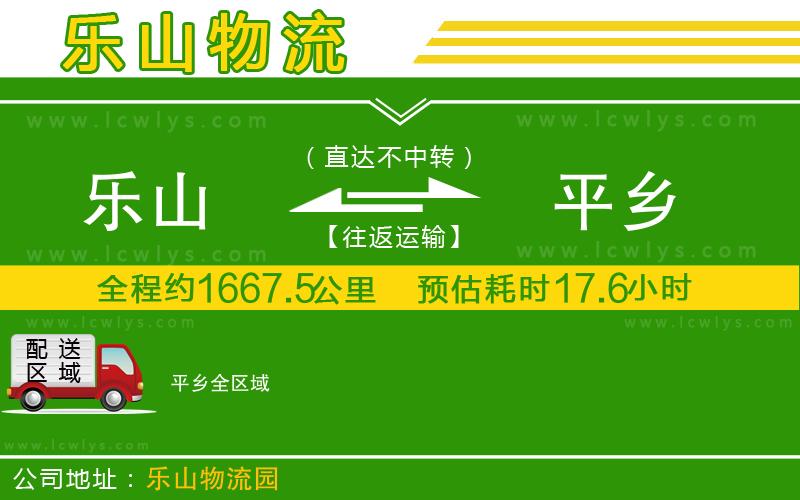 乐山物流

www.lcwlys.com www.lcwlys.com

（直达不中转）

乐山 平乡

【往返运输】

www.lcwlys.com www.lcwlys.com

全程约1667.5公里 预估耗时17.6小时

www.lcwlys.com www.lcwlys.com

配送区域

平乡全区域

www.lcwlys.com

公司地址：乐山物流园